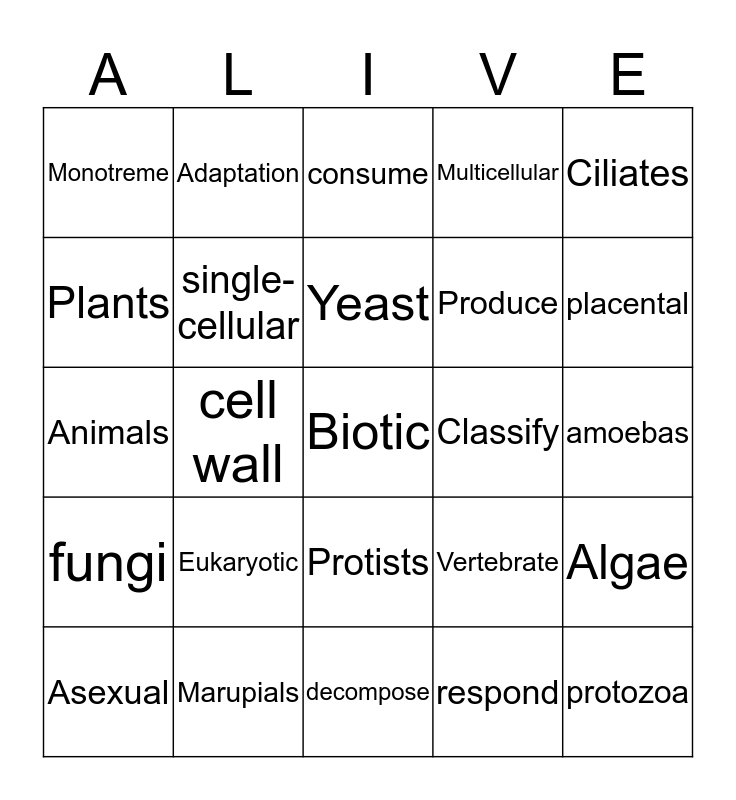 | A | L | I | V | E |
|---|---|---|---|---|
| Monotreme | Adaptation | consume | Multicellular | Ciliates |
| Plants | single-cellular | Yeast | Produce | placental |
| Animals | cell wall | Biotic | Classify | amoebas |
| fungi | Eukaryotic | Protists | Vertebrate | Algae |
| Asexual | Marupials | decompose | respond | protozoa |